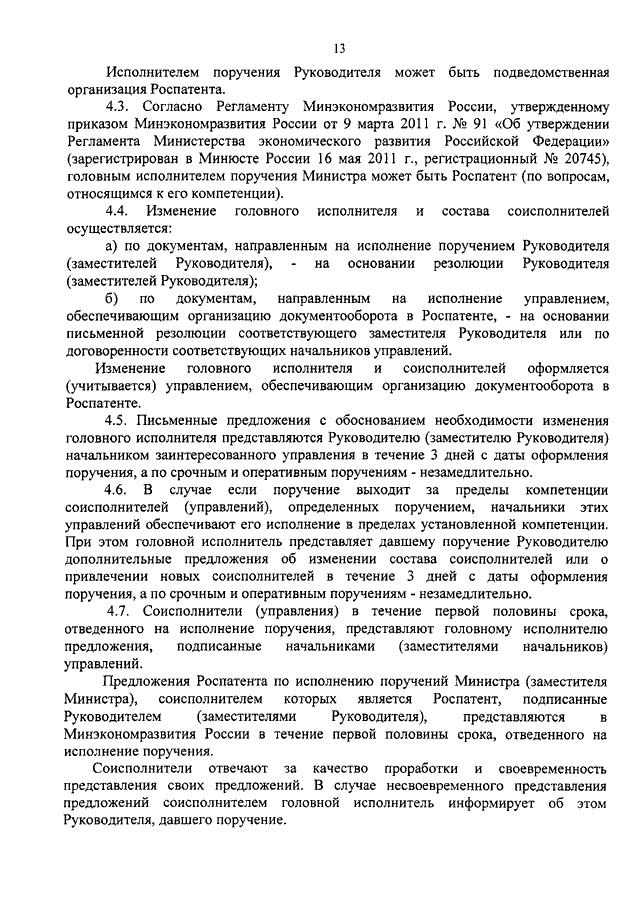 13

Исполнителем поручения Руководителя может быть подведомственная организация Роспатента.

4.3. Согласно Регламенту Минэкономразвития России, утвержденному приказом Минэкономразвития России от 9 марта 2011 г. № 91 «Об утверждении Регламента Министерства экономического развития Российской Федерации» (зарегистрирован в Минюсте России 16 мая 2011 г., регистрационный № 20745), головным исполнителем поручения Министра может быть Роспатент (по вопросам, относящимся к его компетенции).

4.4. Изменение головного исполнителя и состава соисполнителей осуществляется:

а) по документам, направленным на исполнение поручением Руководителя (заместителей Руководителя), - на основании резолюции Руководителя (заместителей Руководителя);

б) по документам, направленным на исполнение управлением, обеспечивающим организацию документооборота в Роспатенте, - на основании письменной резолюции соответствующего заместителя Руководителя или по договоренности соответствующих начальников управлений.

Изменение головного исполнителя и соисполнителей оформляется (учитывается) управлением, обеспечивающим организацию документооборота в Роспатенте.

4.5. Письменные предложения с обоснованием необходимости изменения головного исполнителя представляются Руководителю (заместителю Руководителя) начальником заинтересованного управления в течение 3 дней с даты оформления поручения, а по срочным и оперативным поручениям - незамедлительно.

4.6. В случае если поручение выходит за пределы компетенции соисполнителей (управлений), определенных поручением, начальники этих управлений обеспечивают его исполнение в пределах установленной компетенции. При этом головной исполнитель представляет давшему поручение Руководителю дополнительные предложения об изменении состава соисполнителей или о привлечении новых соисполнителей в течение 3 дней с даты оформления поручения, а по срочным и оперативным поручениям - незамедлительно.

4.7. Соисполнители (управления) в течение первой половины срока, отведенного на исполнение поручения, представляют головному исполнителю предложения, подписанные начальниками (заместителями начальников) управлений.

Предложения Роспатента по исполнению поручений Министра (заместителя Министра), соисполнителем которых является Роспатент, подписанные Руководителем (заместителями Руководителя), представляются в Минэкономразвития России в течение первой половины срока, отведенного на исполнение поручения.

Соисполнители отвечают за качество проработки и своевременность представления своих предложений. В случае несвоевременного представления предложений соисполнителем головной исполнитель информирует об этом Руководителя, давшего поручение.